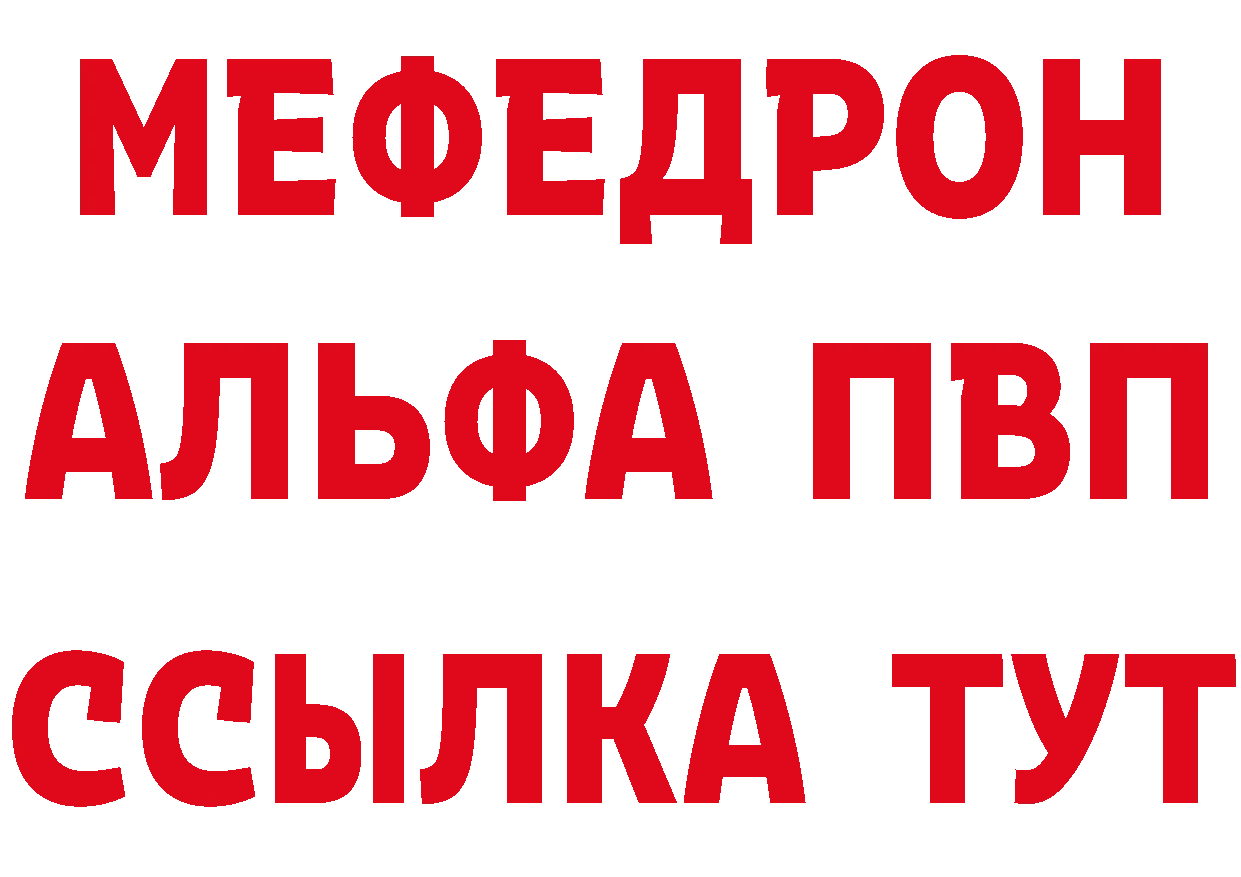 МЕФЕДРОН
АЛЬФА ПВП
ССЫЛКА ТУТ